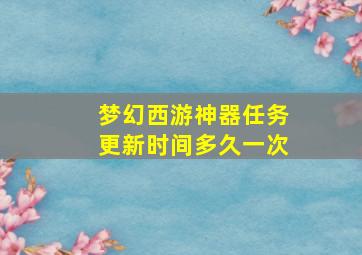 梦幻西游神器任务
更新时间多久一次